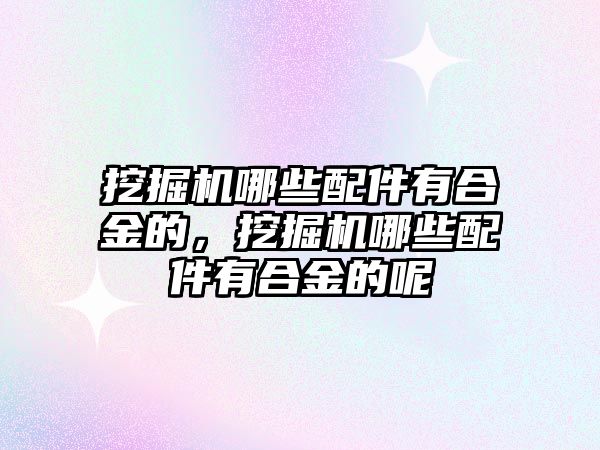 挖掘机哪些配件有合金的，挖掘机哪些配件有合金的呢